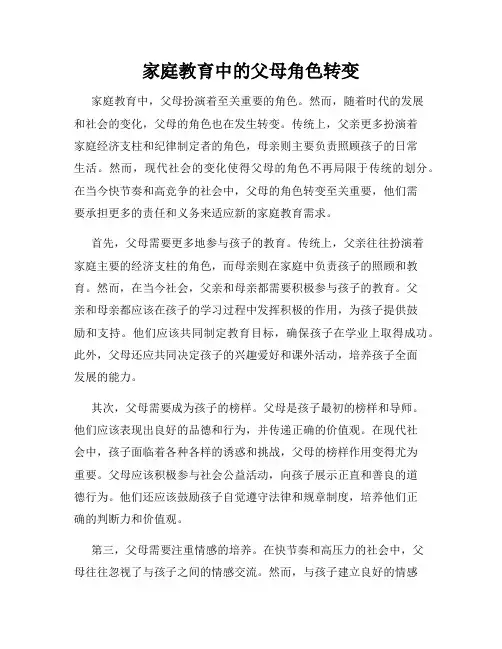 家庭教育中的父母角色转变

家庭教育中，父母扮演着至关重要的角色。然而，随着时代的发展和社会的变化，父母的角色也在发生转变。传统上，父亲更多扮演着家庭经济支柱和纪律制定者的角色，母亲则主要负责照顾孩子的日常生活。然而，现代社会的变化使得父母的角色不再局限于传统的划分。在当今快节奏和高竞争的社会中，父母的角色转变至关重要，他们需要承担更多的责任和义务来适应新的家庭教育需求。

首先，父母需要更多地参与孩子的教育。传统上，父亲往往扮演着家庭主要的经济支柱的角色，而母亲则在家庭中负责孩子的照顾和教育。然而，在当今社会，父亲和母亲都需要积极参与孩子的教育。父亲和母亲都应该在孩子的学习过程中发挥积极的作用，为孩子提供鼓励和支持。他们应该共同制定教育目标，确保孩子在学业上取得成功。此外，父母还应共同决定孩子的兴趣爱好和课外活动，培养孩子全面发展的能力。

其次，父母需要成为孩子的榜样。父母是孩子最初的榜样和导师。他们应该表现出良好的品德和行为，并传递正确的价值观。在现代社会中，孩子面临着各种各样的诱惑和挑战，父母的榜样作用变得尤为重要。父母应该积极参与社会公益活动，向孩子展示正直和善良的道德行为。他们还应该鼓励孩子自觉遵守法律和规章制度，培养他们正确的判断力和价值观。

第三，父母需要注重情感的培养。在快节奏和高压力的社会中，父母往往忽视了与孩子之间的情感交流。然而，与孩子建立良好的情感